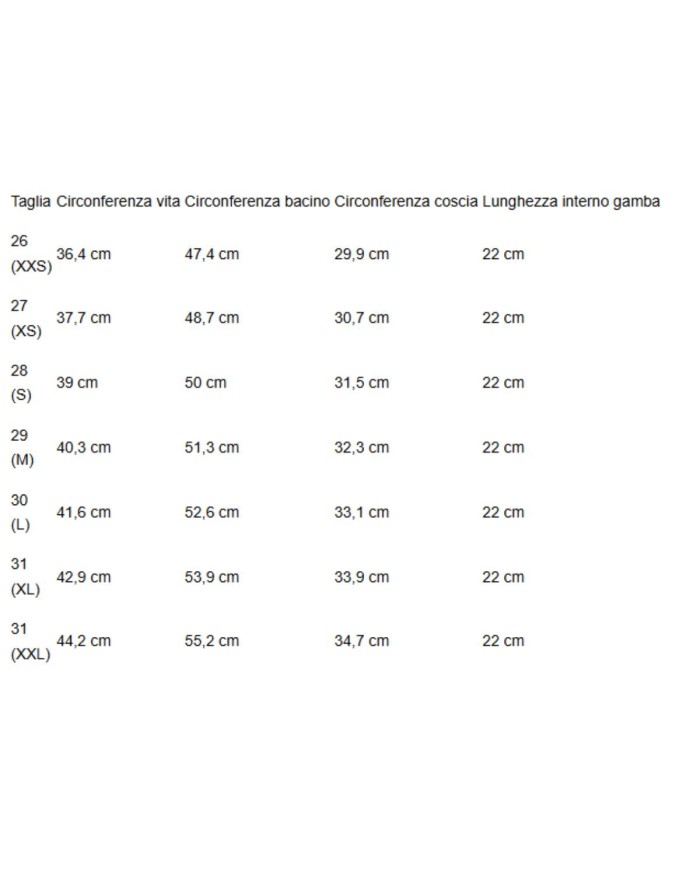 | Taglia | Circonferenza vita | Circonferenza bacino | Circonferenza coscia | Lunghezza interno gamba |
|---|---|---|---|---|
| 26 (XXS) | 36,4 cm | 47,4 cm | 29,9 cm | 22 cm |
| 27 (XS) | 37,7 cm | 48,7 cm | 30,7 cm | 22 cm |
| 28 (S) | 39 cm | 50 cm | 31,5 cm | 22 cm |
| 29 (M) | 40,3 cm | 51,3 cm | 32,3 cm | 22 cm |
| 30 (L) | 41,6 cm | 52,6 cm | 33,1 cm | 22 cm |
| 31 (XL) | 42,9 cm | 53,9 cm | 33,9 cm | 22 cm |
| 31 (XXL) | 44,2 cm | 55,2 cm | 34,7 cm | 22 cm |